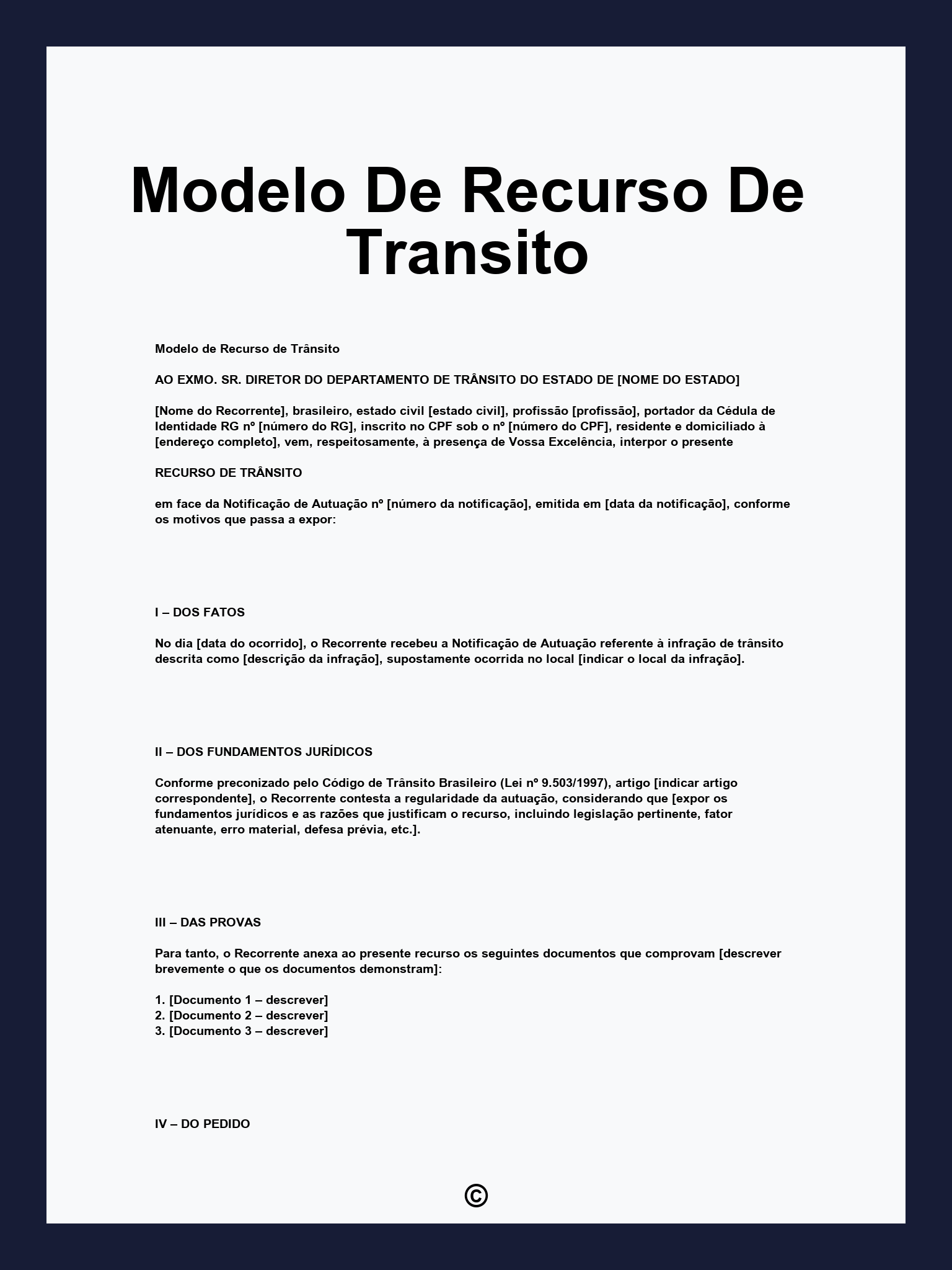 Modelo De Recurso De Transito

Modelo de Recurso de Trânsito

AO EXMO. SR. DIRETOR DO DEPARTAMENTO DE TRÂNSITO DO ESTADO DE [NOME DO ESTADO]

[Nome do Recorrente], brasileiro, estado civil [estado civil], profissão [profissão], portador da Cédula de Identidade RG nº [número do RG], inscrito no CPF sob o nº [número do CPF], residente e domiciliado à [endereço completo], vem, respeitosamente, à presença de Vossa Excelência, interpor o presente

RECURSO DE TRÂNSITO

em face da Notificação de Autuação nº [número da notificação], emitida em [data da notificação], conforme os motivos que passa a expor:

I – DOS FATOS

No dia [data do ocorrido], o Recorrente recebeu a Notificação de Autuação referente à infração de trânsito descrita como [descrição da infração], supostamente ocorrida no local [indicar o local da infração].

II – DOS FUNDAMENTOS JURÍDICOS

Conforme preconizado pelo Código de Trânsito Brasileiro (Lei nº 9.503/1997), artigo [indicar artigo correspondente], o Recorrente contesta a regularidade da autuação, considerando que [expor os fundamentos jurídicos e as razões que justificam o recurso, incluindo legislação pertinente, fator atenuante, erro material, defesa prévia, etc.].

III – DAS PROVAS

Para tanto, o Recorrente anexa ao presente recurso os seguintes documentos que comprovam [descrever brevemente o que os documentos demonstram]:

1. [Documento 1 – descrever]
2. [Documento 2 – descrever]
3. [Documento 3 – descrever]

IV – DO PEDIDO

©